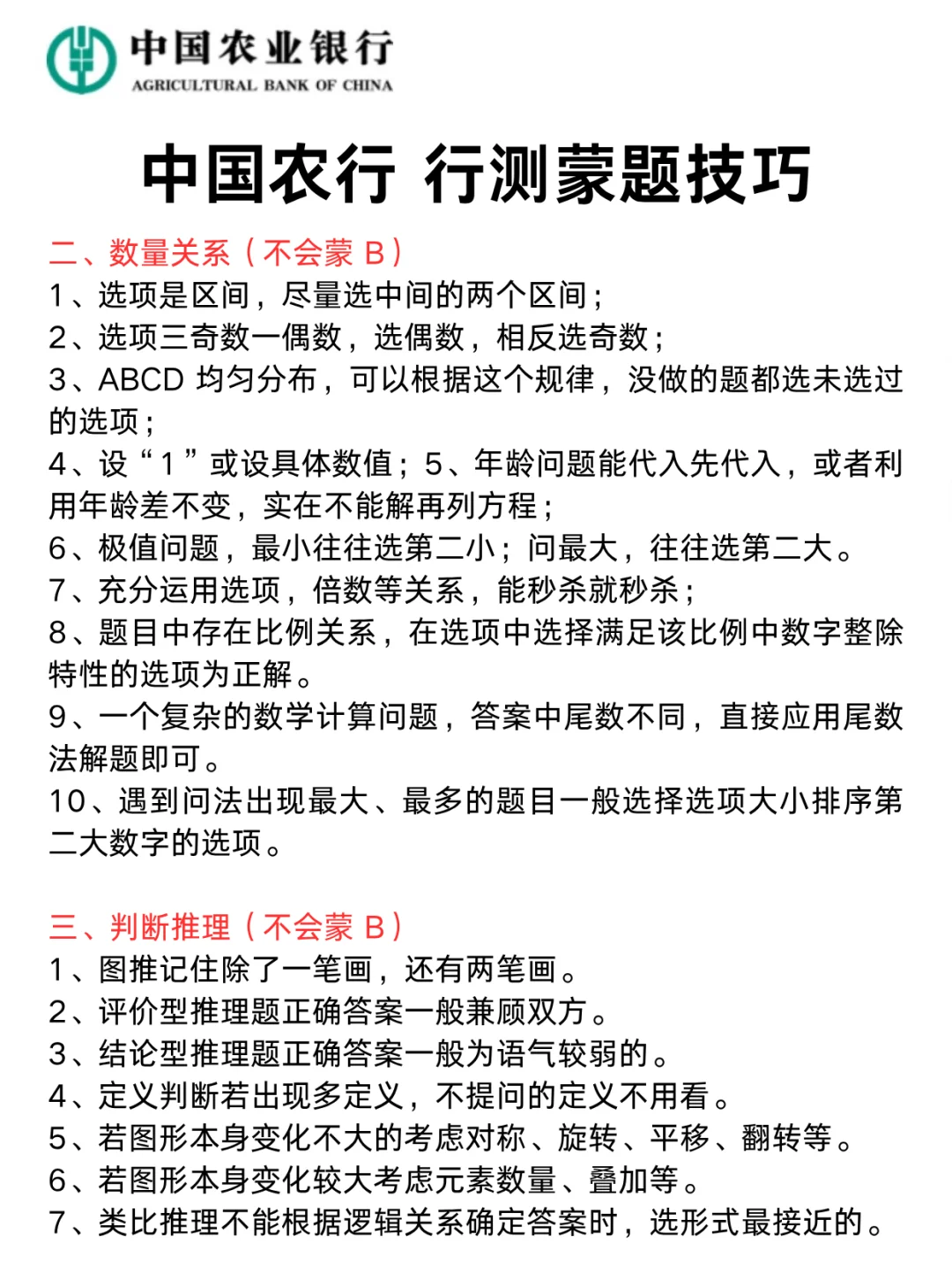 中国农业银行
AGRICULTURAL BANK OF CHINA

中国农行 行测蒙题技巧

二、数量关系（不会蒙 B）
1、选项是区间，尽量选中间的两个区间；
2、选项三奇数一偶数，选偶数，相反选奇数；
3、ABCD 均匀分布，可以根据这个规律，没做的题都选未选过的选项；
4、设“1”或设具体数值；5、年龄问题能代入先代入，或者利用年龄差不变，实在不能解再列方程；
6、极值问题，最小往往选第二小；问最大，往往选第二大。
7、充分运用选项，倍数等关系，能秒杀就秒杀；
8、题目中存在比例关系，在选项中选择满足该比例中数字整除特性的选项为正解。
9、一个复杂的数学计算问题，答案中尾数不同，直接应用尾数法解题即可。
10、遇到问法出现最大、最多的题目一般选择选项大小排序第二大数字的选项。

三、判断推理（不会蒙 B）
1、图推记住除了一笔画，还有两笔画。
2、评价型推理题正确答案一般兼顾双方。
3、结论型推理题正确答案一般为语气较弱的。
4、定义判断若出现多定义，不提问的定义不用看。
5、若图形本身变化不大的考虑对称、旋转、平移、翻转等。
6、若图形本身变化较大考虑元素数量、叠加等。
7、类比推理不能根据逻辑关系确定答案时，选形式最接近的。